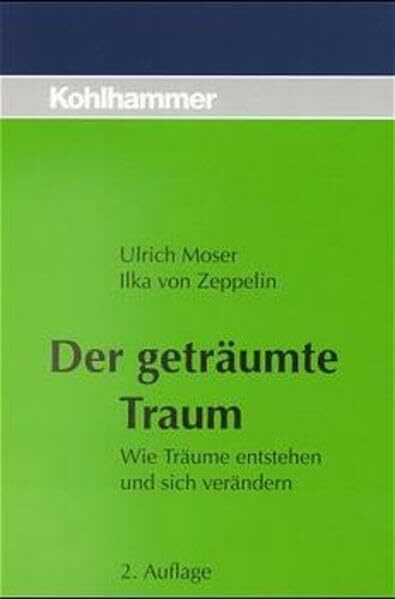 Kohlhammer

Ulrich Moser
Ilka von Zeppelin

Der geträumte Traum

Wie Träume entstehen und sich verändern

2. Auflage